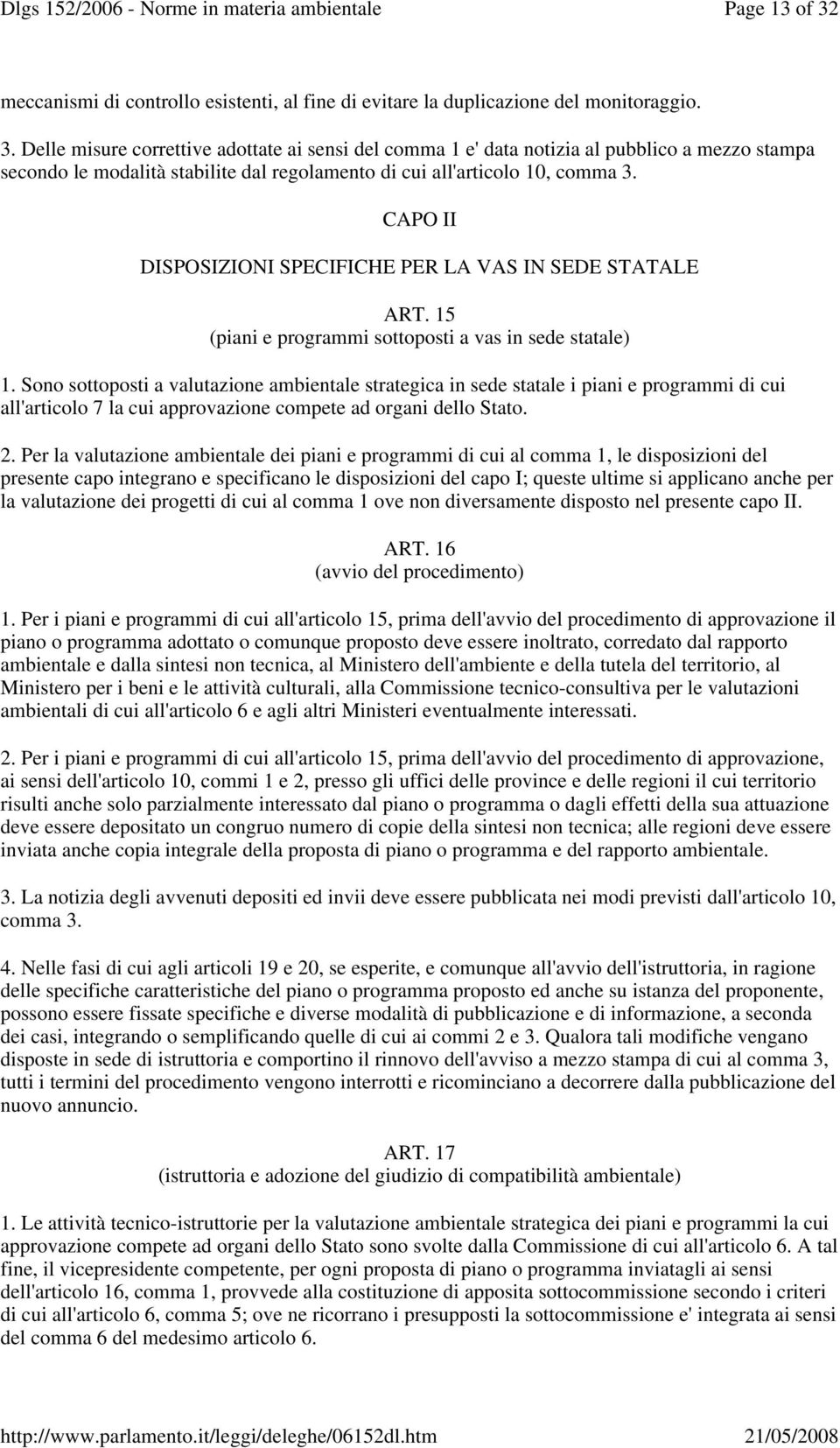 Dlgs 152/2006 - Norme in materia ambientale Page 13 of 32

meccanismi di controllo esistenti, al fine di evitare la duplicazione del monitoraggio.

3. Delle misure correttive adottate ai sensi del comma 1 e' data notizia al pubblico a mezzo stampa secondo le modalità stabilite dal regolamento di cui all'articolo 10, comma 3.

CAPO II

DISPOSIZIONI SPECIFICHE PER LA VAS IN SEDE STATALE

ART. 15
(piani e programmi sottoposti a vas in sede statale)

1. Sono sottoposti a valutazione ambientale strategica in sede statale i piani e programmi di cui all'articolo 7 la cui approvazione compete ad organi dello Stato.

2. Per la valutazione ambientale dei piani e programmi di cui al comma 1, le disposizioni del presente capo integrano e specificano le disposizioni del capo I; queste ultime si applicano anche per la valutazione dei progetti di cui al comma 1 ove non diversamente disposto nel presente capo II.

ART. 16
(avvio del procedimento)

1. Per i piani e programmi di cui all'articolo 15, prima dell'avvio del procedimento di approvazione il piano o programma adottato o comunque proposto deve essere inoltrato, corredato dal rapporto ambientale e dalla sintesi non tecnica, al Ministero dell'ambiente e della tutela del territorio, al Ministero per i beni e le attività culturali, alla Commissione tecnico-consultiva per le valutazioni ambientali di cui all'articolo 6 e agli altri Ministeri eventualmente interessati.

2. Per i piani e programmi di cui all'articolo 15, prima dell'avvio del procedimento di approvazione, ai sensi dell'articolo 10, commi 1 e 2, presso gli uffici delle province e delle regioni il cui territorio risulti anche solo parzialmente interessato dal piano o programma o dagli effetti della sua attuazione deve essere depositato un congruo numero di copie della sintesi non tecnica; alle regioni deve essere inviata anche copia integrale della proposta di piano o programma e del rapporto ambientale.

3. La notizia degli avvenuti depositi ed invii deve essere pubblicata nei modi previsti dall'articolo 10, comma 3.

4. Nelle fasi di cui agli articoli 19 e 20, se esperite, e comunque all'avvio dell'istruttoria, in ragione delle specifiche caratteristiche del piano o programma proposto ed anche su istanza del proponente, possono essere fissate specifiche e diverse modalità di pubblicazione e di informazione, a seconda dei casi, integrando o semplificando quelle di cui ai commi 2 e 3. Qualora tali modifiche vengano disposte in sede di istruttoria e comportino il rinnovo dell'avviso a mezzo stampa di cui al comma 3, tutti i termini del procedimento vengono interrotti e ricominciano a decorrere dalla pubblicazione del nuovo annuncio.

ART. 17
(istruttoria e adozione del giudizio di compatibilità ambientale)

1. Le attività tecnico-istruttorie per la valutazione ambientale strategica dei piani e programmi la cui approvazione compete ad organi dello Stato sono svolte dalla Commissione di cui all'articolo 6. A tal fine, il vicepresidente competente, per ogni proposta di piano o programma inviatagli ai sensi dell'articolo 16, comma 1, provvede alla costituzione di apposita sottocommissione secondo i criteri di cui all'articolo 6, comma 5; ove ne ricorrano i presupposti la sottocommissione e' integrata ai sensi del comma 6 del medesimo articolo 6.

http://www.parlamento.it/leggi/deleghe/06152dl.htm 21/05/2008